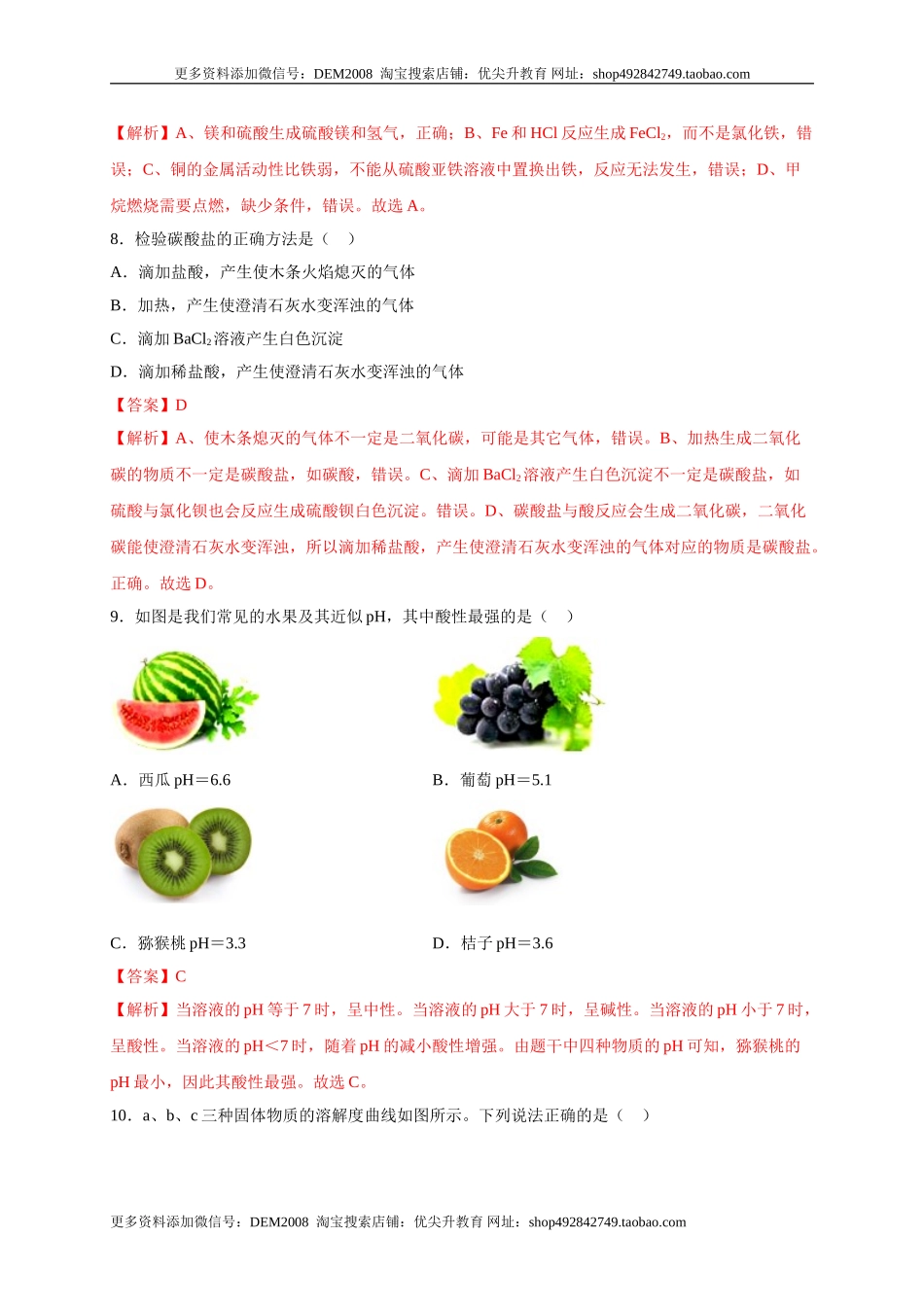 更多资料添加微信号：DEM2008 淘宝搜索店铺：优尖升教育 网址：shop492842749.taobao.com

【解析】A、镁和硫酸生成硫酸镁和氢气，正确；B、Fe 和 HCl 反应生成 $FeCl_2$，而不是氯化铁，错误；C、铜的金属活动性比铁弱，不能从硫酸亚铁溶液中置换出铁，反应无法发生，错误；D、甲烷燃烧需要点燃，缺少条件，错误。故选 A。

8．检验碳酸盐的正确方法是（　）

A．滴加盐酸，产生使木条火焰熄灭的气体

B．加热，产生使澄清石灰水变浑浊的气体

C．滴加 $BaCl_2$ 溶液产生白色沉淀

D．滴加稀盐酸，产生使澄清石灰水变浑浊的气体

【答案】D

【解析】A、使木条熄灭的气体不一定是二氧化碳，可能是其它气体，错误。B、加热生成二氧化碳的物质不一定是碳酸盐，如碳酸，错误。C、滴加 $BaCl_2$ 溶液产生白色沉淀不一定是碳酸盐，如硫酸与氯化钡也会反应生成硫酸钡白色沉淀。错误。D、碳酸盐与酸反应会生成二氧化碳，二氧化碳能使澄清石灰水变浑浊，所以滴加稀盐酸，产生使澄清石灰水变浑浊的气体对应的物质是碳酸盐。正确。故选 D。

9．如图是我们常见的水果及其近似 pH，其中酸性最强的是（　）

A．西瓜 pH＝6.6

B．葡萄 pH＝5.1

C．猕猴桃 pH＝3.3

D．桔子 pH＝3.6

【答案】C

【解析】当溶液的 pH 等于 7 时，呈中性。当溶液的 pH 大于 7 时，呈碱性。当溶液的 pH 小于 7 时，呈酸性。当溶液的 pH＜7 时，随着 pH 的减小酸性增强。由题干中四种物质的 pH 可知，猕猴桃的 pH 最小，因此其酸性最强。故选 C。

10．a、b、c 三种固体物质的溶解度曲线如图所示。下列说法正确的是（　）

更多资料添加微信号：DEM2008 淘宝搜索店铺：优尖升教育 网址：shop492842749.taobao.com